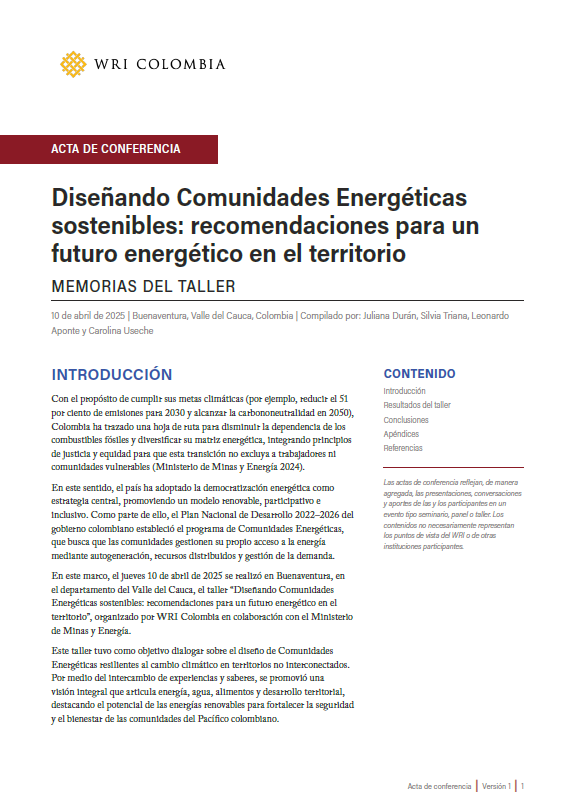 WRI COLOMBIA

ACTA DE CONFERENCIA

Diseñando Comunidades Energéticas sostenibles: recomendaciones para un futuro energético en el territorio

MEMORIAS DEL TALLER

10 de abril de 2025 | Buenaventura, Valle del Cauca, Colombia | Compilado por: Juliana Durán, Silvia Triana, Leonardo Aponte y Carolina Useche

INTRODUCCIÓN

Con el propósito de cumplir sus metas climáticas (por ejemplo, reducir el 51 por ciento de emisiones para 2030 y alcanzar la carbononeutralidad en 2050), Colombia ha trazado una hoja de ruta para disminuir la dependencia de los combustibles fósiles y diversificar su matriz energética, integrando principios de justicia y equidad para que esta transición no excluya a trabajadores ni comunidades vulnerables (Ministerio de Minas y Energía 2024).

En este sentido, el país ha adoptado la democratización energética como estrategia central, promoviendo un modelo renovable, participativo e inclusivo. Como parte de ello, el Plan Nacional de Desarrollo 2022–2026 del gobierno colombiano estableció el programa de Comunidades Energéticas, que busca que las comunidades gestionen su propio acceso a la energía mediante autogeneración, recursos distribuidos y gestión de la demanda.

En este marco, el jueves 10 de abril de 2025 se realizó en Buenaventura, en el departamento del Valle del Cauca, el taller "Diseñando Comunidades Energéticas sostenibles: recomendaciones para un futuro energético en el territorio", organizado por WRI Colombia en colaboración con el Ministerio de Minas y Energía.

Este taller tuvo como objetivo dialogar sobre el diseño de Comunidades Energéticas resilientes al cambio climático en territorios no interconectados. Por medio del intercambio de experiencias y saberes, se promovió una visión integral que articula energía, agua, alimentos y desarrollo territorial, destacando el potencial de las energías renovables para fortalecer la seguridad y el bienestar de las comunidades del Pacífico colombiano.

CONTENIDO
Introducción
Resultados del taller
Conclusiones
Apéndices
Referencias

Las actas de conferencia reflejan, de manera agregada, las presentaciones, conversaciones y aportes de las y los participantes en un evento tipo seminario, panel o taller. Los contenidos no necesariamente representan los puntos de vista del WRI o de otras instituciones participantes.

Acta de conferencia | Versión 1 | 1